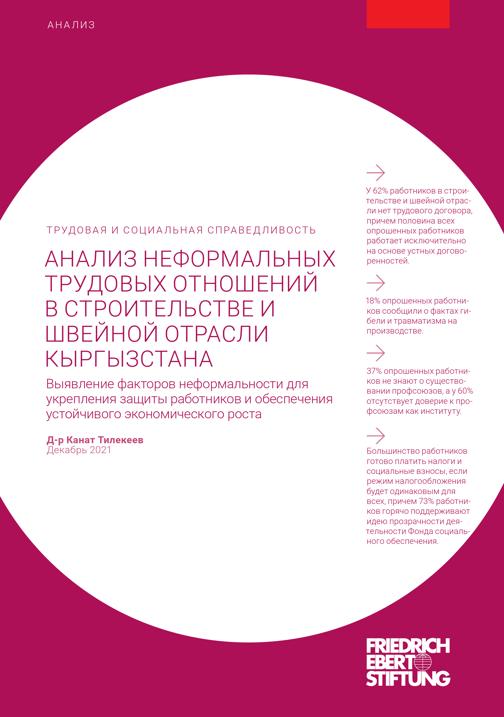 АНАЛИЗ

ТРУДОВАЯ И СОЦИАЛЬНАЯ СПРАВЕДЛИВОСТЬ

АНАЛИЗ НЕФОРМАЛЬНЫХ ТРУДОВЫХ ОТНОШЕНИЙ В СТРОИТЕЛЬСТВЕ И ШВЕЙНОЙ ОТРАСЛИ КЫРГЫЗСТАНА

Выявление факторов неформальности для укрепления защиты работников и обеспечения устойчивого экономического роста

Д-р Канат Тилекеев
Декабрь 2021

У 62% работников в строительстве и швейной отрасли нет трудового договора, причем половина всех опрошенных работников работает исключительно на основе устных договоренностей.

18% опрошенных работников сообщили о фактах гибели и травматизма на производстве.

37% опрошенных работников не знают о существовании профсоюзов, а у 60% отсутствует доверие к профсоюзам как институту.

Большинство работников готово платить налоги и социальные взносы, если режим налогообложения будет одинаковым для всех, причем 73% работников горячо поддерживают идею прозрачности деятельности Фонда социального обеспечения.

FRIEDRICH EBERT STIFTUNG